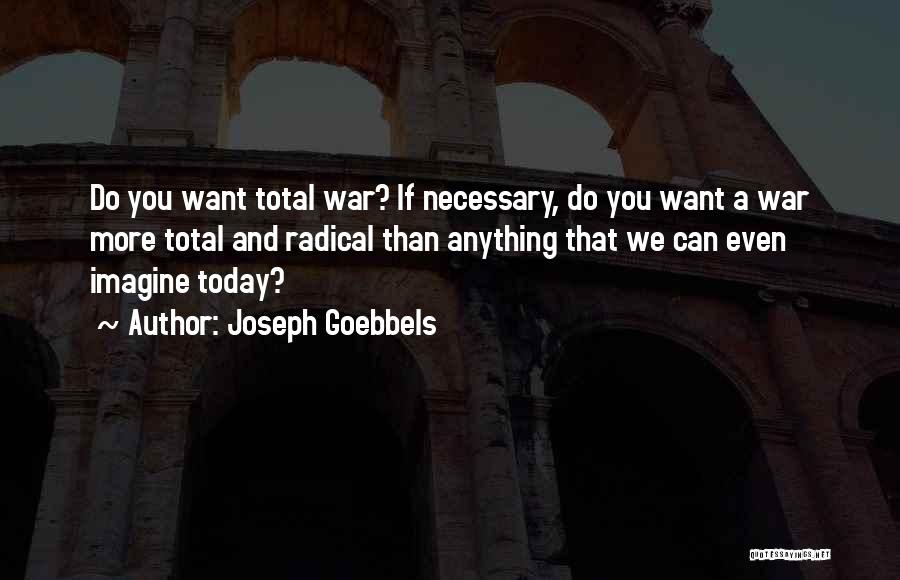 Do you want total war? If necessary, do you want a war more total and radical than anything that we can even imagine today?

~ Author: Joseph Goebbels

QUOTESSAYINGS.NET